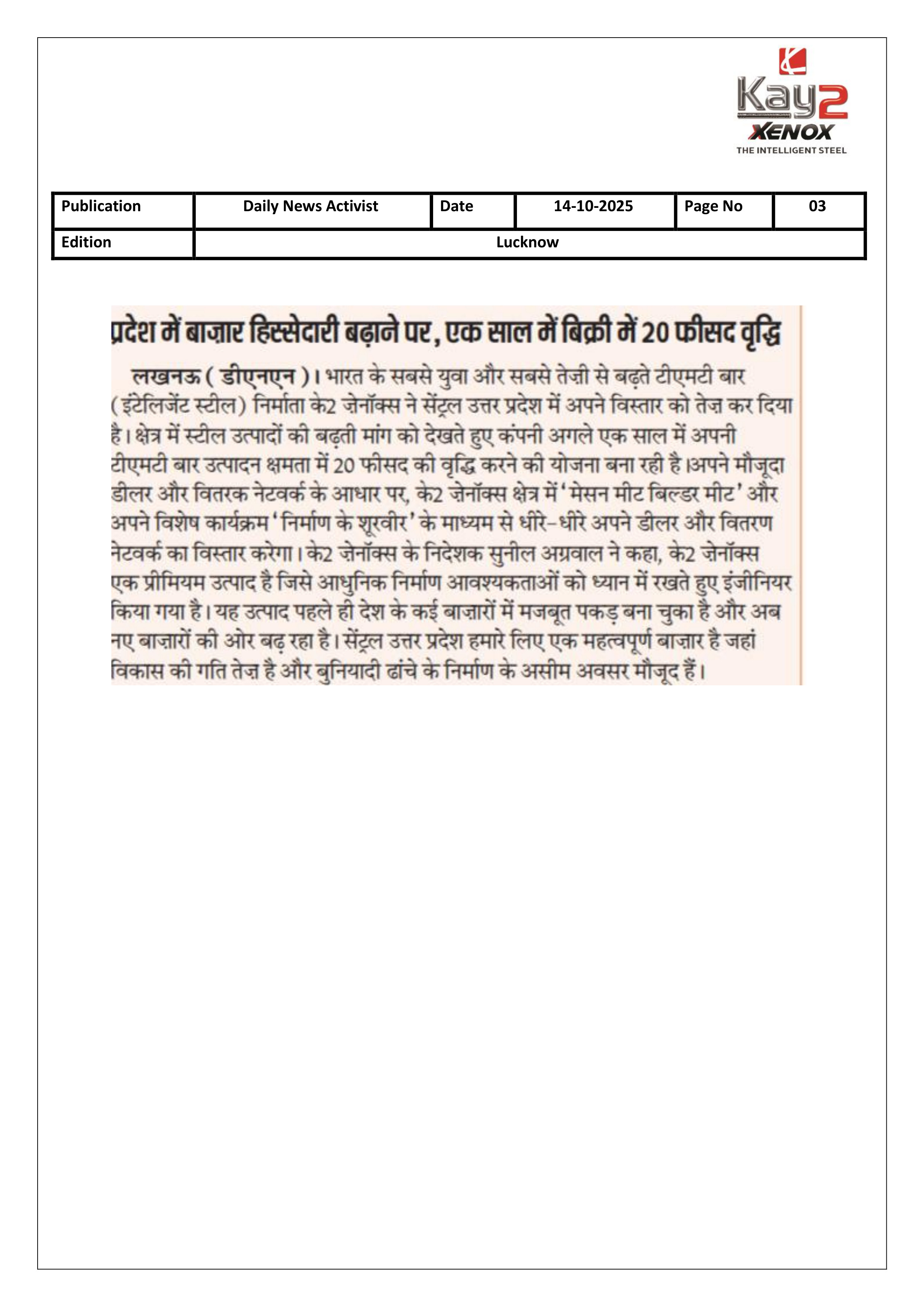 Kay2
XENOX
THE INTELLIGENT STEEL

| Publication | Daily News Activist | Date | 14-10-2025 | Page No | 03 |
|---|---|---|---|---|---|
| Edition | Lucknow | | | | |

प्रदेश में बाज़ार हिस्सेदारी बढ़ाने पर, एक साल में बिक्री में 20 फीसद वृद्धि

लखनऊ ( डीएनएन )। भारत के सबसे युवा और सबसे तेज़ी से बढ़ते टीएमटी बार (इंटेलिजेंट स्टील) निर्माता के2 ज़ेनॉक्स ने सेंट्रल उत्तर प्रदेश में अपने विस्तार को तेज़ कर दिया है। क्षेत्र में स्टील उत्पादों की बढ़ती मांग को देखते हुए कंपनी अगले एक साल में अपनी टीएमटी बार उत्पादन क्षमता में 20 फीसद की वृद्धि करने की योजना बना रही है।अपने मौजूदा डीलर और वितरक नेटवर्क के आधार पर, के2 ज़ेनॉक्स क्षेत्र में 'मेसन मीट बिल्डर मीट' और अपने विशेष कार्यक्रम 'निर्माण के शूरवीर' के माध्यम से धीरे-धीरे अपने डीलर और वितरण नेटवर्क का विस्तार करेगा। के2 ज़ेनॉक्स के निदेशक सुनील अग्रवाल ने कहा, के2 ज़ेनॉक्स एक प्रीमियम उत्पाद है जिसे आधुनिक निर्माण आवश्यकताओं को ध्यान में रखते हुए इंजीनियर किया गया है। यह उत्पाद पहले ही देश के कई बाज़ारों में मजबूत पकड़ बना चुका है और अब नए बाज़ारों की ओर बढ़ रहा है। सेंट्रल उत्तर प्रदेश हमारे लिए एक महत्वपूर्ण बाज़ार है जहां विकास की गति तेज़ है और बुनियादी ढांचे के निर्माण के असीम अवसर मौजूद हैं।